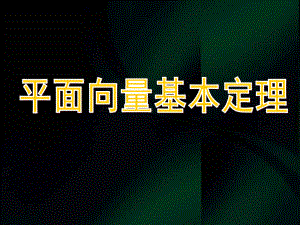 平面向量基本定理